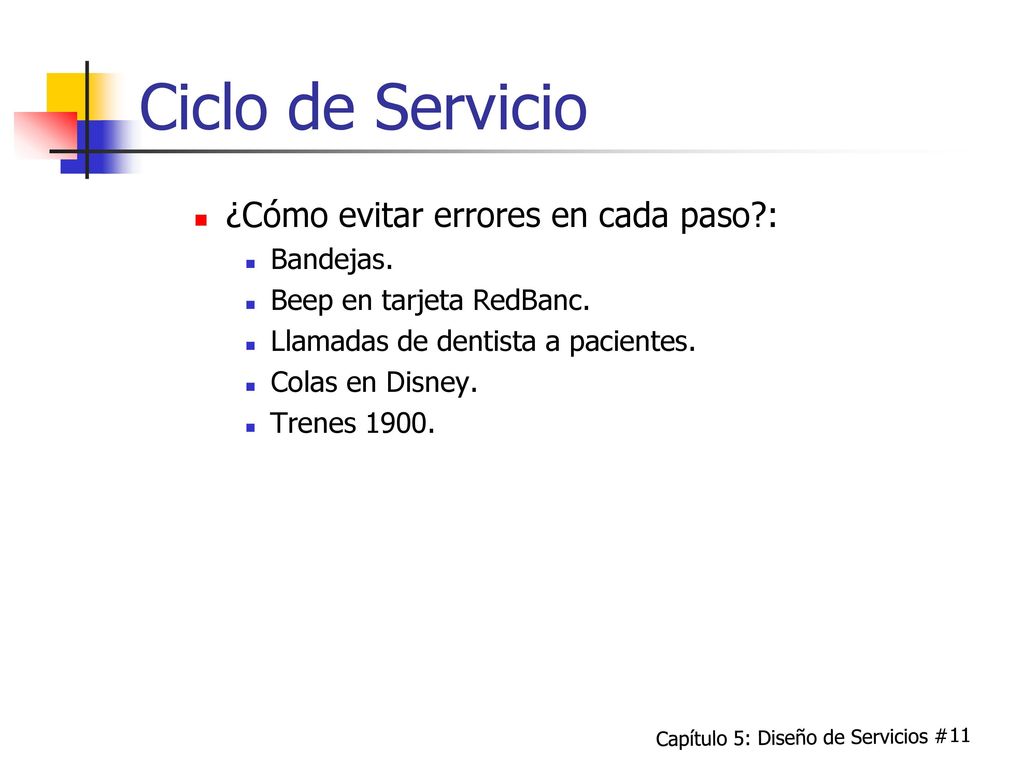 Ciclo de Servicio

¿Cómo evitar errores en cada paso?:

Bandejas.

Beep en tarjeta RedBanc.

Llamadas de dentista a pacientes.

Colas en Disney.

Trenes 1900.

Capítulo 5: Diseño de Servicios #11